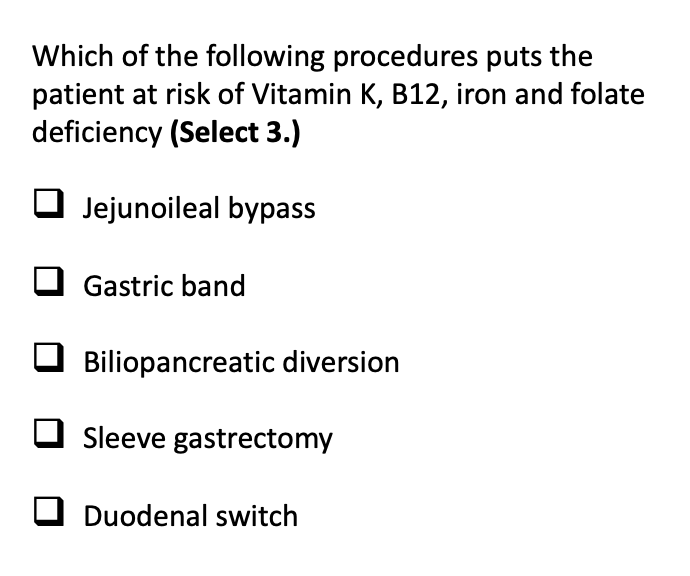 Which of the following procedures puts the patient at risk of Vitamin K, B12, iron and folate deficiency (Select 3.)

☐ Jejunoileal bypass

☐ Gastric band

☐ Biliopancreatic diversion

☐ Sleeve gastrectomy

☐ Duodenal switch